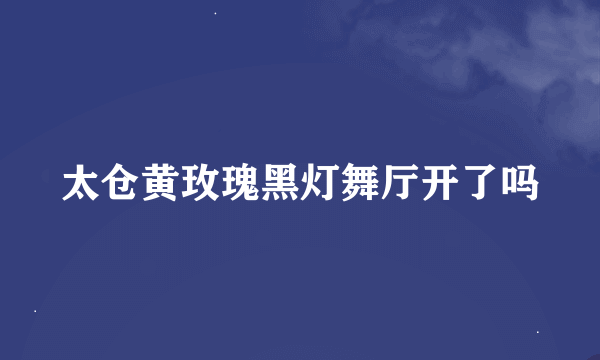 太仓黄玫瑰黑灯舞厅开了吗